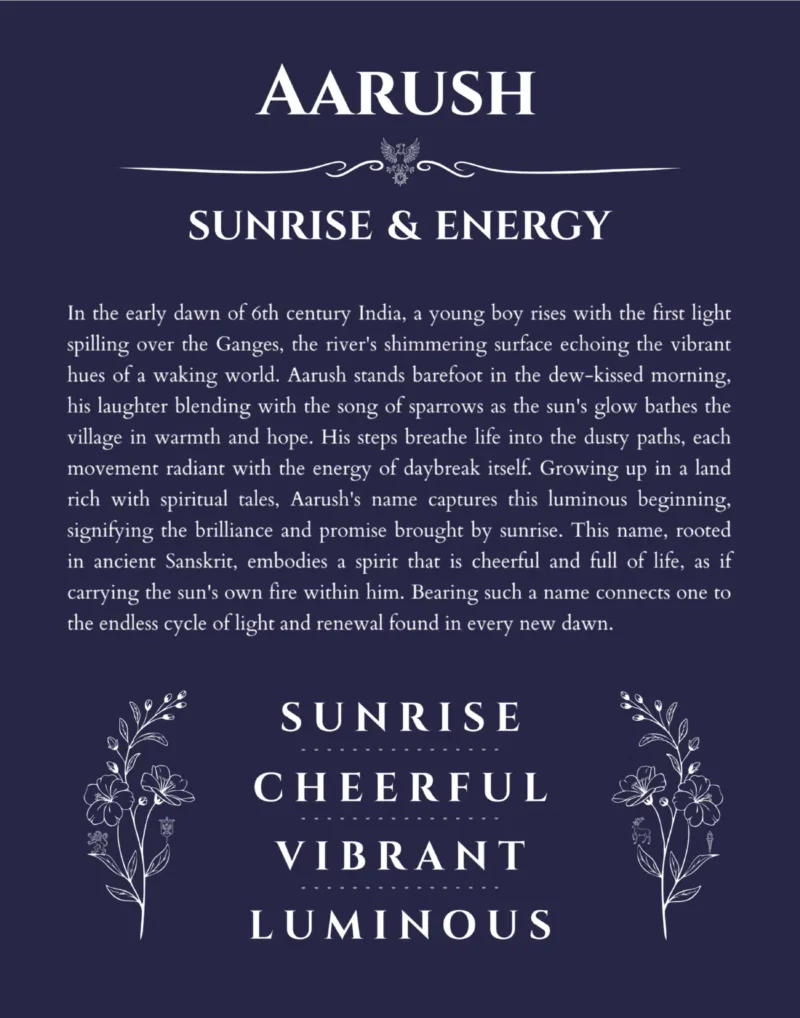 AARUSH

SUNRISE & ENERGY

In the early dawn of 6th century India, a young boy rises with the first light spilling over the Ganges, the river's shimmering surface echoing the vibrant hues of a waking world. Aarush stands barefoot in the dew-kissed morning, his laughter blending with the song of sparrows as the sun's glow bathes the village in warmth and hope. His steps breathe life into the dusty paths, each movement radiant with the energy of daybreak itself. Growing up in a land rich with spiritual tales, Aarush's name captures this luminous beginning, signifying the brilliance and promise brought by sunrise. This name, rooted in ancient Sanskrit, embodies a spirit that is cheerful and full of life, as if carrying the sun's own fire within him. Bearing such a name connects one to the endless cycle of light and renewal found in every new dawn.

SUNRISE

CHEERFUL

VIBRANT

LUMINOUS